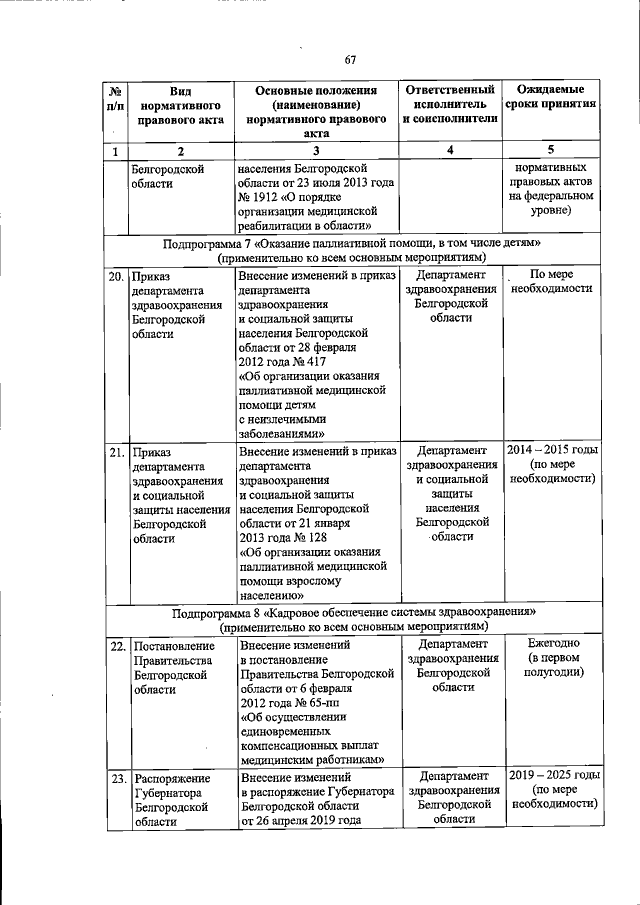 67

| № п/п | Вид нормативного правового акта | Основные положения (наименование) нормативного правового акта | Ответственный исполнитель и соисполнители | Ожидаемые сроки принятия |
|---|---|---|---|---|
| 1 | 2 | 3 | 4 | 5 |
| | Белгородской области | населения Белгородской области от 23 июля 2013 года № 1912 «О порядке организации медицинской реабилитации в области» | | нормативных правовых актов на федеральном уровне) |
| Подпрограмма 7 «Оказание паллиативной помощи, в том числе детям» (применительно ко всем основным мероприятиям) | | | | |
| 20. | Приказ департамента здравоохранения Белгородской области | Внесение изменений в приказ департамента здравоохранения и социальной защиты населения Белгородской области от 28 февраля 2012 года № 417 «Об организации оказания паллиативной медицинской помощи детям с неизлечимыми заболеваниями» | Департамент здравоохранения Белгородской области | По мере необходимости |
| 21. | Приказ департамента здравоохранения и социальной защиты населения Белгородской области | Внесение изменений в приказ департамента здравоохранения и социальной защиты населения Белгородской области от 21 января 2013 года № 128 «Об организации оказания паллиативной медицинской помощи взрослому населению» | Департамент здравоохранения и социальной защиты населения Белгородской области | 2014 – 2015 годы (по мере необходимости) |
| Подпрограмма 8 «Кадровое обеспечение системы здравоохранения» (применительно ко всем основным мероприятиям) | | | | |
| 22. | Постановление Правительства Белгородской области | Внесение изменений в постановление Правительства Белгородской области от 6 февраля 2012 года № 65-пп «Об осуществлении единовременных компенсационных выплат медицинским работникам» | Департамент здравоохранения Белгородской области | Ежегодно (в первом полугодии) |
| 23. | Распоряжение Губернатора Белгородской области | Внесение изменений в распоряжение Губернатора Белгородской области от 26 апреля 2019 года | Департамент здравоохранения Белгородской области | 2019 – 2025 годы (по мере необходимости) |